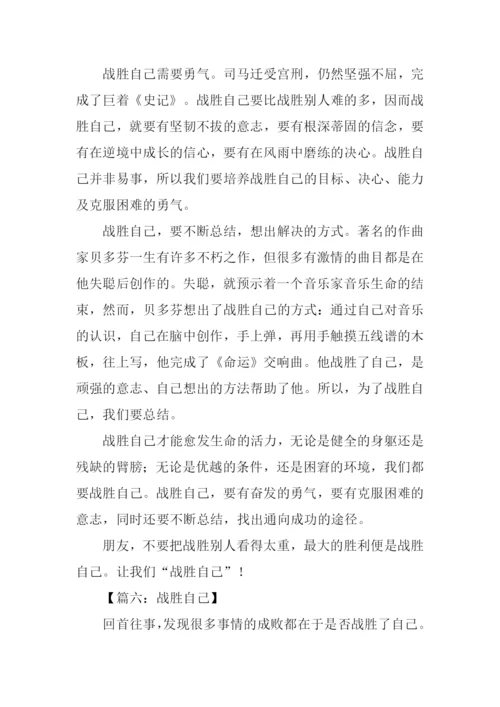 战胜自己需要勇气。司马迁受宫刑，仍然坚强不屈，完成了巨着《史记》。战胜自己要比战胜别人难的多，因而战胜自己，就要有坚韧不拔的意志，要有根深蒂固的信念，要有在逆境中成长的信心，要有在风雨中磨练的决心。战胜自己并非易事，所以我们要培养战胜自己的目标、决心、能力及克服困难的勇气。

战胜自己，要不断总结，想出解决的方式。著名的作曲家贝多芬一生有许多不朽之作，但很多有激情的曲目都是在他失聪后创作的。失聪，就预示着一个音乐家音乐生命的结束，然而，贝多芬想出了战胜自己的方式：通过自己对音乐的认识，自己在脑中创作，手上弹，再用手触摸五线谱的木板，往上写，他完成了《命运》交响曲。他战胜了自己，是顽强的意志、自己想出的方法帮助了他。所以，为了战胜自己，我们要总结。

战胜自己才能愈发生命的活力，无论是健全的身躯还是残缺的臂膀；无论是优越的条件，还是困窘的环境，我们都要战胜自己。战胜自己，要有奋发的勇气，要有克服困难的意志，同时还要不断总结，找出通向成功的途径。

朋友，不要把战胜别人看得太重，最大的胜利便是战胜自己。让我们“战胜自己”！

【篇六：战胜自己】

回首往事，发现很多事情的成败都在于是否战胜了自己。